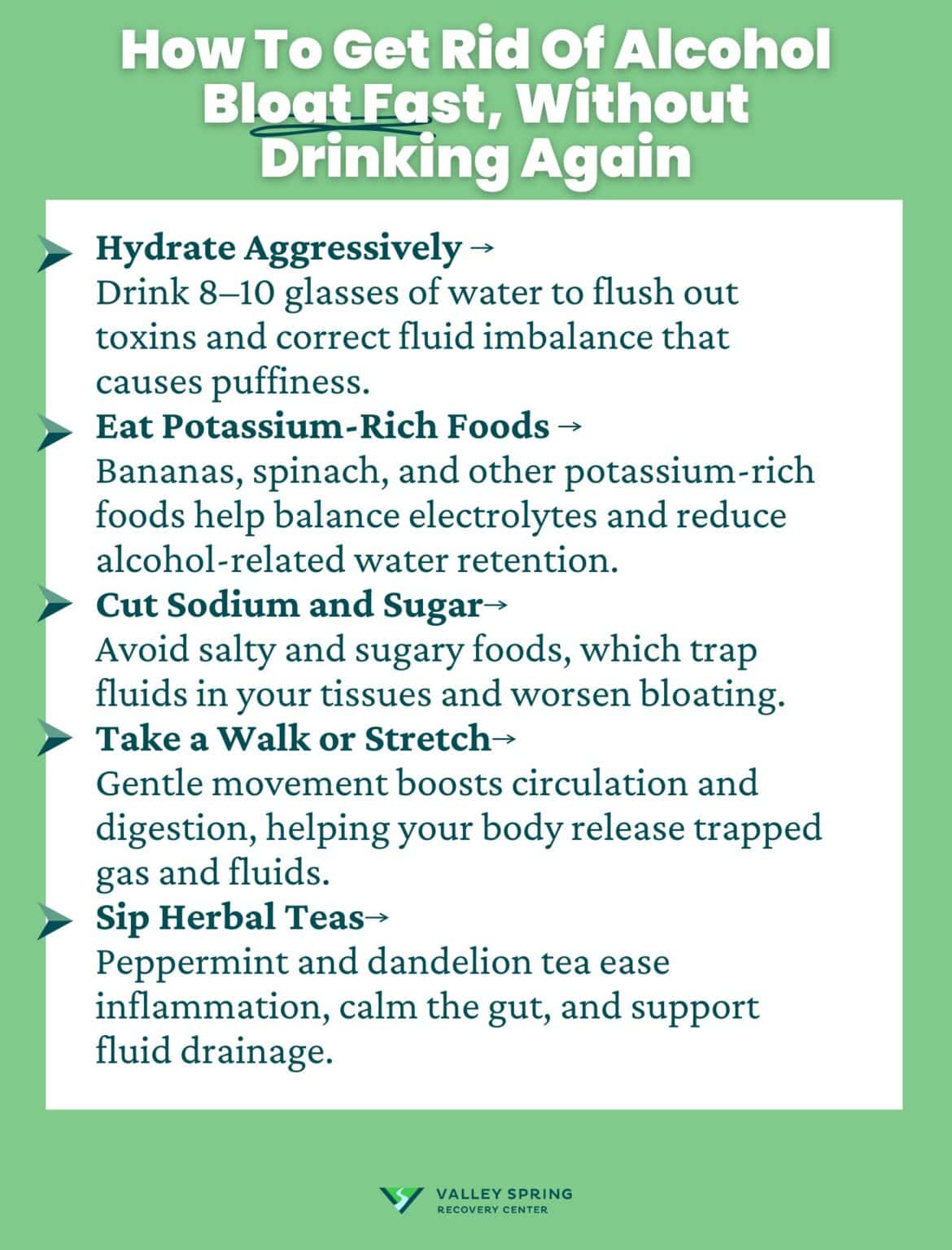 How To Get Rid Of Alcohol Bloat Fast, Without Drinking Again

Hydrate Aggressively →
Drink 8–10 glasses of water to flush out toxins and correct fluid imbalance that causes puffiness.

Eat Potassium-Rich Foods →
Bananas, spinach, and other potassium-rich foods help balance electrolytes and reduce alcohol-related water retention.

Cut Sodium and Sugar→
Avoid salty and sugary foods, which trap fluids in your tissues and worsen bloating.

Take a Walk or Stretch→
Gentle movement boosts circulation and digestion, helping your body release trapped gas and fluids.

Sip Herbal Teas→
Peppermint and dandelion tea ease inflammation, calm the gut, and support fluid drainage.

VALLEY SPRING
RECOVERY CENTER